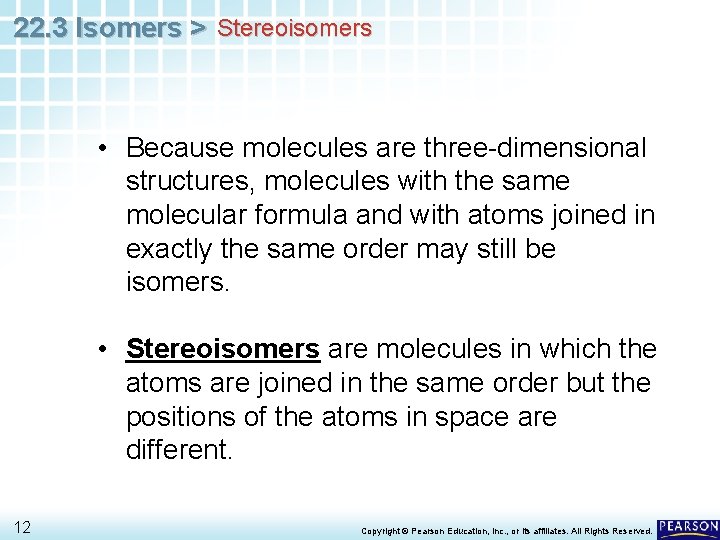 22.3 Isomers > Stereoisomers

• Because molecules are three-dimensional structures, molecules with the same molecular formula and with atoms joined in exactly the same order may still be isomers.

• Stereoisomers are molecules in which the atoms are joined in the same order but the positions of the atoms in space are different.

12

Copyright © Pearson Education, Inc., or its affiliates. All Rights Reserved.

PEARSON